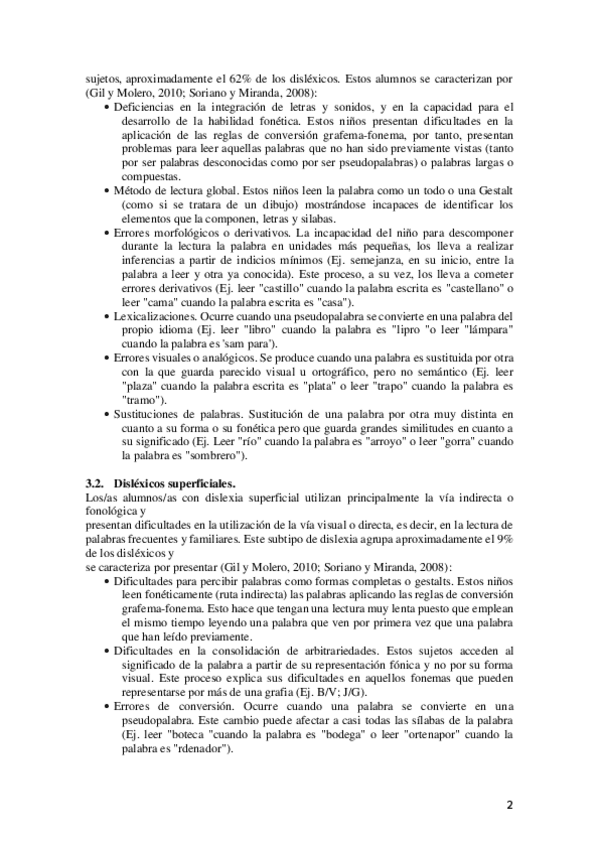 sujetos, aproximadamente el 62% de los disléxicos. Estos alumnos se caracterizan por (Gil y Molero, 2010; Soriano y Miranda, 2008):

• Deficiencias en la integración de letras y sonidos, y en la capacidad para el desarrollo de la habilidad fonética. Estos niños presentan dificultades en la aplicación de las reglas de conversión grafema-fonema, por tanto, presentan problemas para leer aquellas palabras que no han sido previamente vistas (tanto por ser palabras desconocidas como por ser pseudopalabras) o palabras largas o compuestas.
• Método de lectura global. Estos niños leen la palabra como un todo o una Gestalt (como si se tratara de un dibujo) mostrándose incapaces de identificar los elementos que la componen, letras y sílabas.
• Errores morfológicos o derivativos. La incapacidad del niño para descomponer durante la lectura la palabra en unidades más pequeñas, los lleva a realizar inferencias a partir de indicios mínimos (Ej. semejanza, en su inicio, entre la palabra a leer y otra ya conocida). Este proceso, a su vez, los lleva a cometer errores derivativos (Ej. leer "castillo" cuando la palabra escrita es "castellano" o leer "cama" cuando la palabra escrita es "casa").
• Lexicalizaciones. Ocurre cuando una pseudopalabra se convierte en una palabra del propio idioma (Ej. leer "libro" cuando la palabra es "lipro "o leer "lámpara" cuando la palabra es 'sam para').
• Errores visuales o analógicos. Se produce cuando una palabra es sustituida por otra con la que guarda parecido visual u ortográfico, pero no semántico (Ej. leer "plaza" cuando la palabra escrita es "plata" o leer "trapo" cuando la palabra es "tramo").
• Sustituciones de palabras. Sustitución de una palabra por otra muy distinta en cuanto a su forma o su fonética pero que guarda grandes similitudes en cuanto a su significado (Ej. Leer "río" cuando la palabra es "arroyo" o leer "gorra" cuando la palabra es "sombrero").

3.2. Disléxicos superficiales.
Los/as alumnos/as con dislexia superficial utilizan principalmente la vía indirecta o fonológica y
presentan dificultades en la utilización de la vía visual o directa, es decir, en la lectura de palabras frecuentes y familiares. Este subtipo de dislexia agrupa aproximadamente el 9% de los disléxicos y
se caracteriza por presentar (Gil y Molero, 2010; Soriano y Miranda, 2008):

• Dificultades para percibir palabras como formas completas o gestalts. Estos niños leen fonéticamente (ruta indirecta) las palabras aplicando las reglas de conversión grafema-fonema. Esto hace que tengan una lectura muy lenta puesto que emplean el mismo tiempo leyendo una palabra que ven por primera vez que una palabra que han leído previamente.
• Dificultades en la consolidación de arbitrariedades. Estos sujetos acceden al significado de la palabra a partir de su representación fónica y no por su forma visual. Este proceso explica sus dificultades en aquellos fonemas que pueden representarse por más de una grafía (Ej. B/V; J/G).
• Errores de conversión. Ocurre cuando una palabra se convierte en una pseudopalabra. Este cambio puede afectar a casi todas las sílabas de la palabra (Ej. leer "boteca "cuando la palabra es "bodega" o leer "ortenapor" cuando la palabra es "rdenador").

2